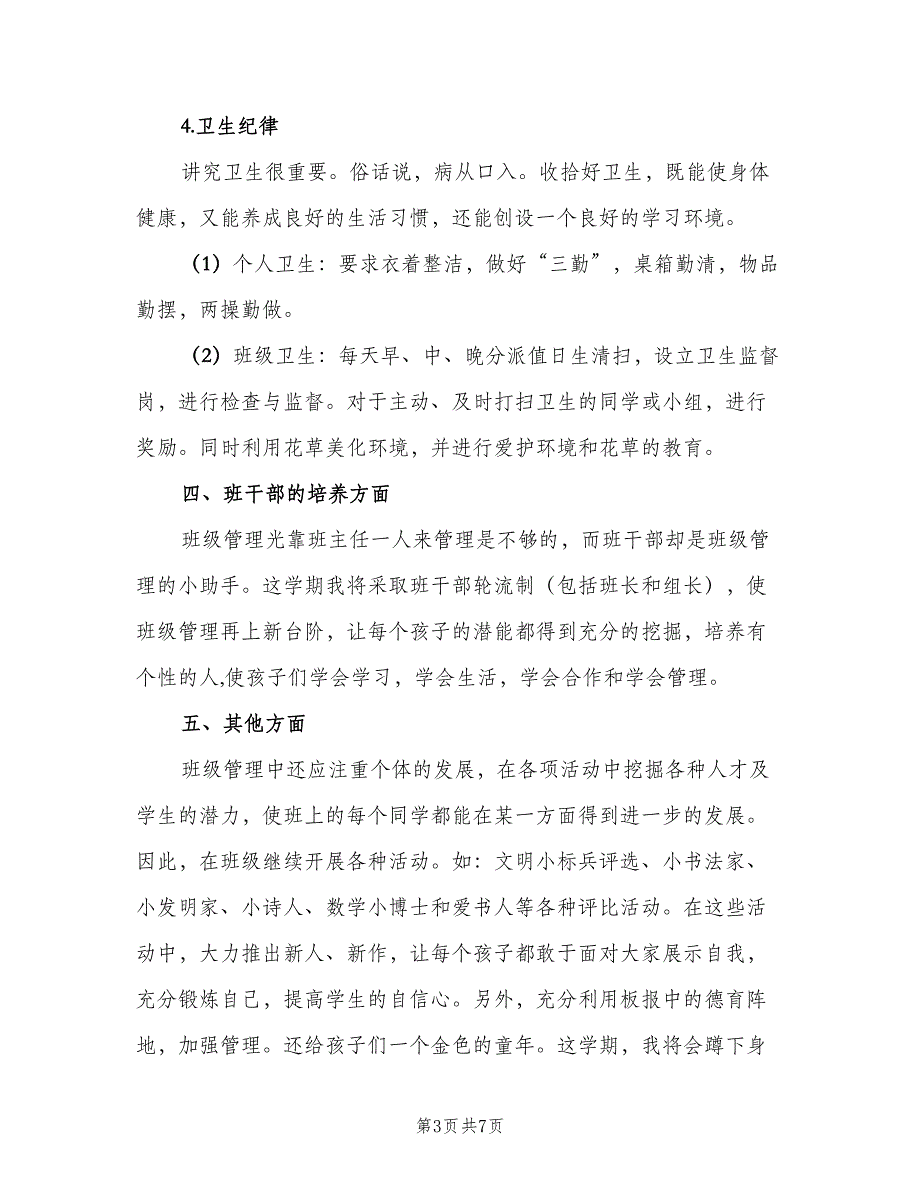 4.卫生纪律

讲究卫生很重要。俗话说，病从口入。收拾好卫生，既能使身体健康，又能养成良好的生活习惯，还能创设一个良好的学习环境。

（1）个人卫生：要求衣着整洁，做好“三勤”，桌箱勤清，物品勤摆，两操勤做。

（2）班级卫生：每天早、中、晚分派值日生清扫，设立卫生监督岗，进行检查与监督。对于主动、及时打扫卫生的同学或小组，进行奖励。同时利用花草美化环境，并进行爱护环境和花草的教育。

四、班干部的培养方面

班级管理光靠班主任一人来管理是不够的，而班干部却是班级管理的小助手。这学期我将采取班干部轮流制（包括班长和组长），使班级管理再上新台阶，让每个孩子的潜能都得到充分的挖掘，培养有个性的人,使孩子们学会学习，学会生活，学会合作和学会管理。

五、其他方面

班级管理中还应注重个体的发展，在各项活动中挖掘各种人才及学生的潜力，使班上的每个同学都能在某一方面得到进一步的发展。因此，在班级继续开展各种活动。如：文明小标兵评选、小书法家、小发明家、小诗人、数学小博士和爱书人等各种评比活动。在这些活动中，大力推出新人、新作，让每个孩子都敢于面对大家展示自我，充分锻炼自己，提高学生的自信心。另外，充分利用板报中的德育阵地，加强管理。还给孩子们一个金色的童年。这学期，我将会蹲下身

第3页 共7页